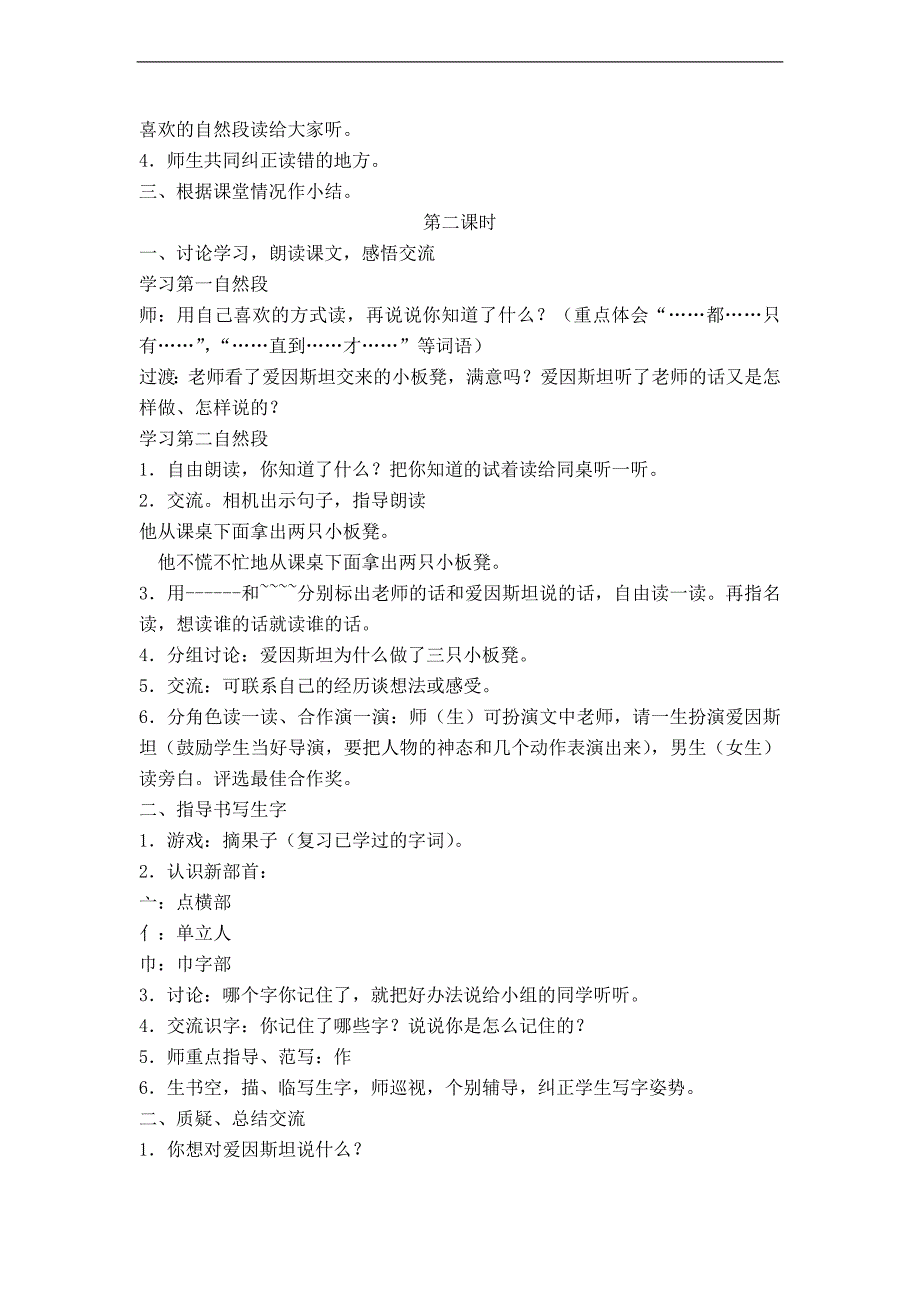 喜欢的自然段读给大家听。
4．师生共同纠正读错的地方。
三、根据课堂情况作小结。

第二课时

一、讨论学习，朗读课文，感悟交流
学习第一自然段
师：用自己喜欢的方式读，再说说你知道了什么？（重点体会“……都……只有……”，“……直到……才……”等词语）
过渡：老师看了爱因斯坦交来的小板凳，满意吗？爱因斯坦听了老师的话又是怎样做、怎样说的？
学习第二自然段
1．自由朗读，你知道了什么？把你知道的试着读给同桌听一听。
2．交流。相机出示句子，指导朗读
他从课桌下面拿出两只小板凳。
他不慌不忙地从课桌下面拿出两只小板凳。
3．用------和~~~~分别标出老师的话和爱因斯坦说的话，自由读一读。再指名读，想读谁的话就读谁的话。
4．分组讨论：爱因斯坦为什么做了三只小板凳。
5．交流：可联系自己的经历谈想法或感受。
6．分角色读一读、合作演一演：师（生）可扮演文中老师，请一生扮演爱因斯坦（鼓励学生当好导演，要把人物的神态和几个动作表演出来），男生（女生）读旁白。评选最佳合作奖。
二、指导书写生字
1．游戏：摘果子（复习已学过的字词）。
2．认识新部首：
亠：点横部
亻：单立人
巾：巾字部
3．讨论：哪个字你记住了，就把好办法说给小组的同学听听。
4．交流识字：你记住了哪些字？说说你是怎么记住的？
5．师重点指导、范写：作
6．生书空，描、临写生字，师巡视，个别辅导，纠正学生写字姿势。
二、质疑、总结交流
1．你想对爱因斯坦说什么？